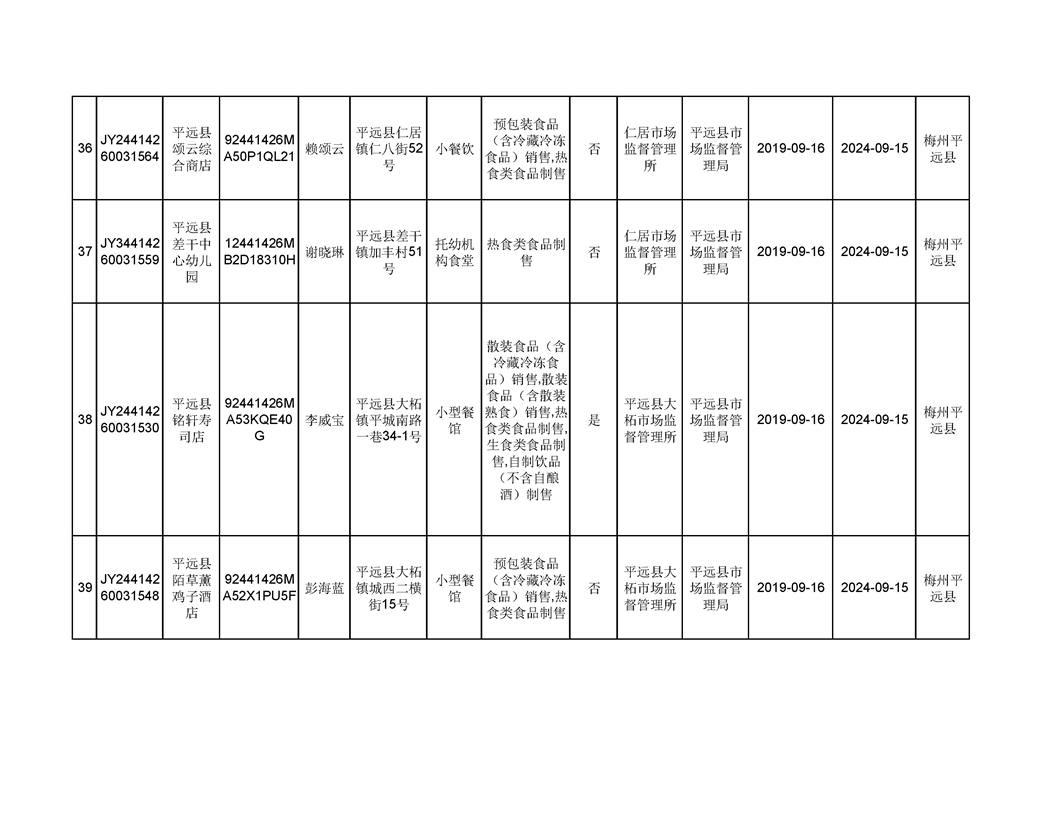 | 36 | JY24414260031564 | 平远县颂云综合商店 | 92441426MA50P1QL21 | 赖颂云 | 平远县仁居镇仁八街52号 | 小餐饮 | 预包装食品（含冷藏冷冻食品）销售,热食类食品制售 | 否 | 仁居市场监督管理所 | 平远县市场监督管理局 | 2019-09-16 | 2024-09-15 | 梅州平远县 |
|---|---|---|---|---|---|---|---|---|---|---|---|---|---|
| 37 | JY34414260031559 | 平远县差干中心幼儿园 | 12441426MB2D18310H | 谢晓琳 | 平远县差干镇加丰村51号 | 托幼机构食堂 | 热食类食品制售 | 否 | 仁居市场监督管理所 | 平远县市场监督管理局 | 2019-09-16 | 2024-09-15 | 梅州平远县 |
| 38 | JY24414260031530 | 平远县铭轩寿司店 | 92441426MA53KQE40G | 李威宝 | 平远县大柘镇平城南路一巷34-1号 | 小型餐馆 | 散装食品（含冷藏冷冻食品）销售,散装食品（含散装熟食）销售,热食类食品制售,生食类食品制售,自制饮品（不含自酿酒）制售 | 是 | 平远县大柘市场监督管理所 | 平远县市场监督管理局 | 2019-09-16 | 2024-09-15 | 梅州平远县 |
| 39 | JY24414260031548 | 平远县陌草薰鸡子酒店 | 92441426MA52X1PU5F | 彭海蓝 | 平远县大柘镇城西二横街15号 | 小型餐馆 | 预包装食品（含冷藏冷冻食品）销售,热食类食品制售 | 否 | 平远县大柘市场监督管理所 | 平远县市场监督管理局 | 2019-09-16 | 2024-09-15 | 梅州平远县 |